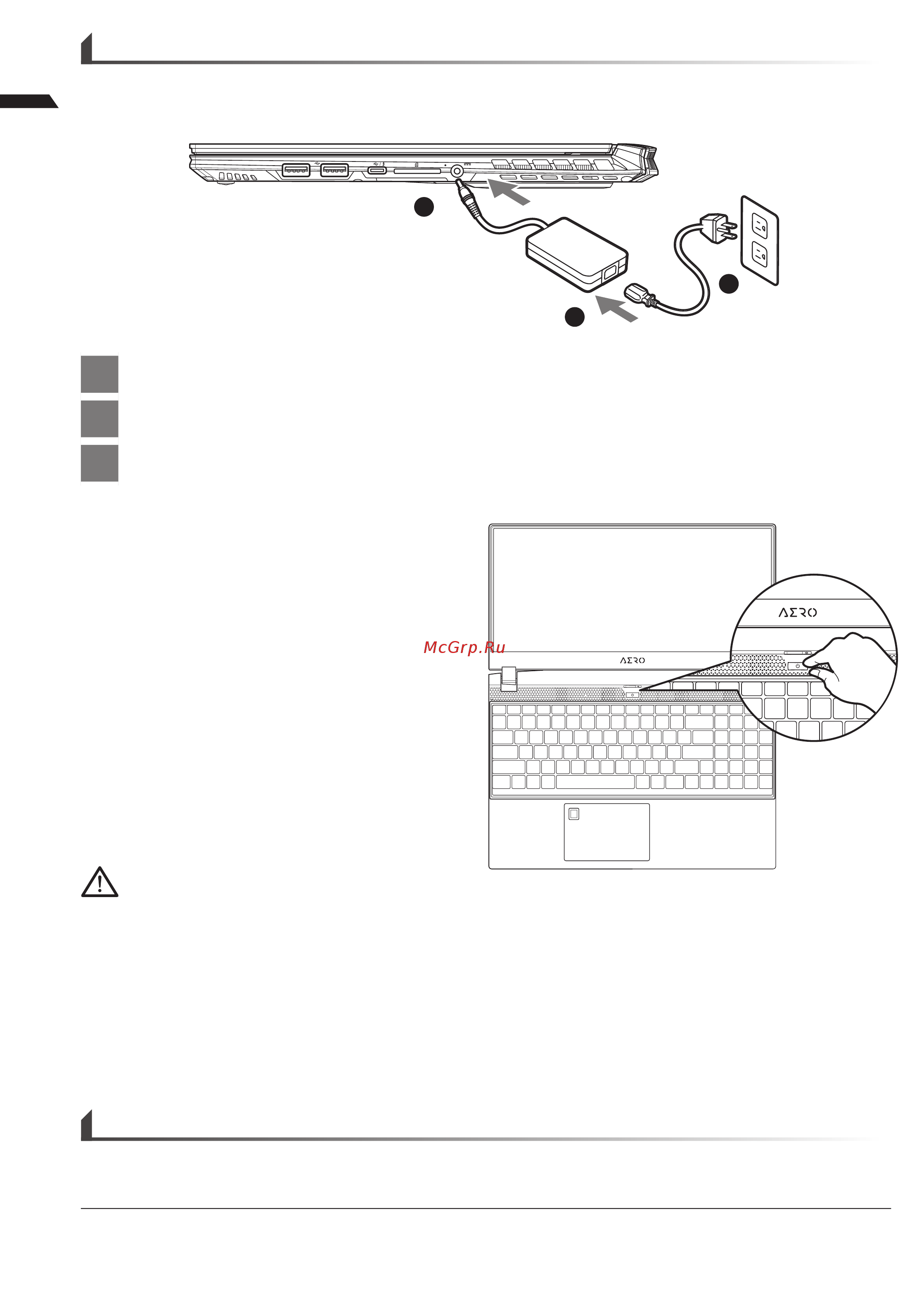 McGrp.Ru

AERO

AERO